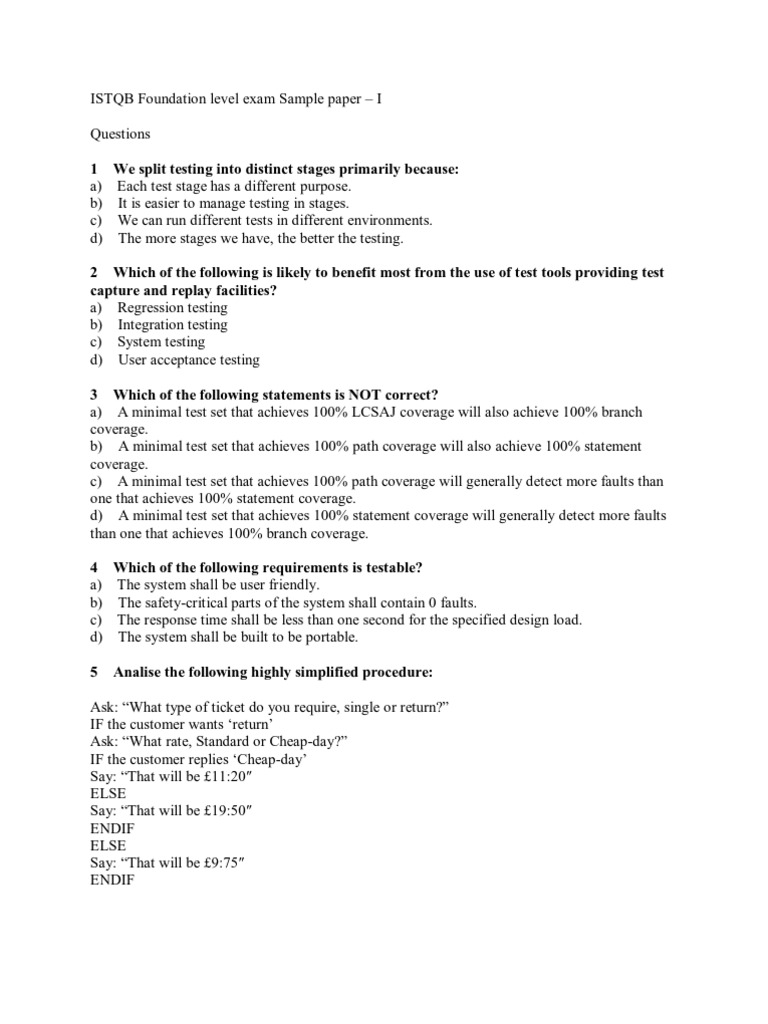 ISTQB Foundation level exam Sample paper – I

Questions

1 We split testing into distinct stages primarily because:
a) Each test stage has a different purpose.
b) It is easier to manage testing in stages.
c) We can run different tests in different environments.
d) The more stages we have, the better the testing.

2 Which of the following is likely to benefit most from the use of test tools providing test capture and replay facilities?
a) Regression testing
b) Integration testing
c) System testing
d) User acceptance testing

3 Which of the following statements is NOT correct?
a) A minimal test set that achieves 100% LCSAJ coverage will also achieve 100% branch coverage.
b) A minimal test set that achieves 100% path coverage will also achieve 100% statement coverage.
c) A minimal test set that achieves 100% path coverage will generally detect more faults than one that achieves 100% statement coverage.
d) A minimal test set that achieves 100% statement coverage will generally detect more faults than one that achieves 100% branch coverage.

4 Which of the following requirements is testable?
a) The system shall be user friendly.
b) The safety-critical parts of the system shall contain 0 faults.
c) The response time shall be less than one second for the specified design load.
d) The system shall be built to be portable.

5 Analise the following highly simplified procedure:

Ask: “What type of ticket do you require, single or return?”
IF the customer wants ‘return’
Ask: “What rate, Standard or Cheap-day?”
IF the customer replies ‘Cheap-day’
Say: “That will be £11:20″
ELSE
Say: “That will be £19:50″
ENDIF
ELSE
Say: “That will be £9:75″
ENDIF